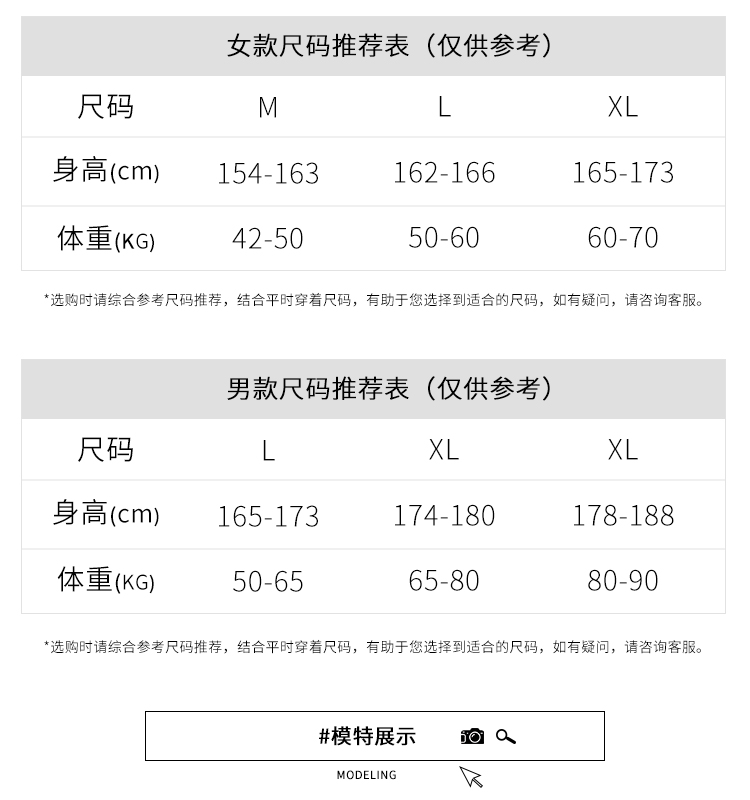 女款尺码推荐表（仅供参考）

| 尺码 | M | L | XL |
|---|---|---|---|
| 身高(cm) | 154-163 | 162-166 | 165-173 |
| 体重(KG) | 42-50 | 50-60 | 60-70 |

*选购时请综合参考尺码推荐，结合平时穿着尺码，有助于您选择到适合的尺码，如有疑问，请咨询客服。

男款尺码推荐表（仅供参考）

| 尺码 | L | XL | XL |
|---|---|---|---|
| 身高(cm) | 165-173 | 174-180 | 178-188 |
| 体重(KG) | 50-65 | 65-80 | 80-90 |

*选购时请综合参考尺码推荐，结合平时穿着尺码，有助于您选择到适合的尺码，如有疑问，请咨询客服。

#模特展示

MODELING